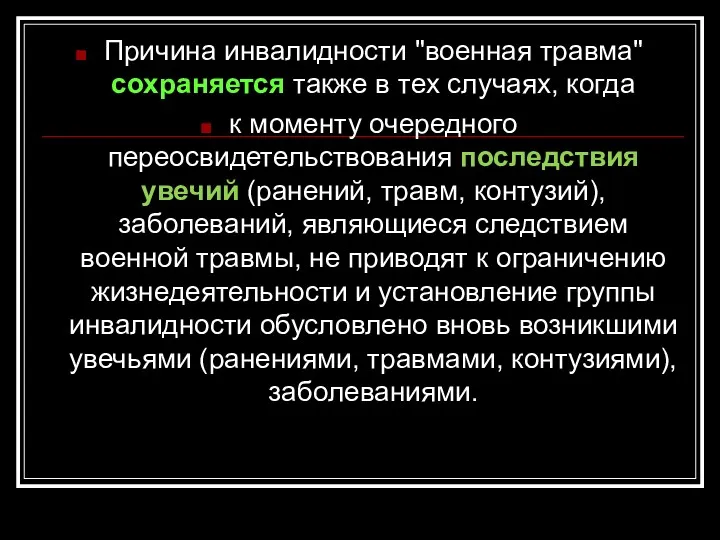 Причина инвалидности "военная травма" сохраняется также в тех случаях, когда

к моменту очередного переосвидетельствования последствия увечий (ранений, травм, контузий), заболеваний, являющиеся следствием военной травмы, не приводят к ограничению жизнедеятельности и установление группы инвалидности обусловлено вновь возникшими увечьями (ранениями, травмами, контузиями), заболеваниями.